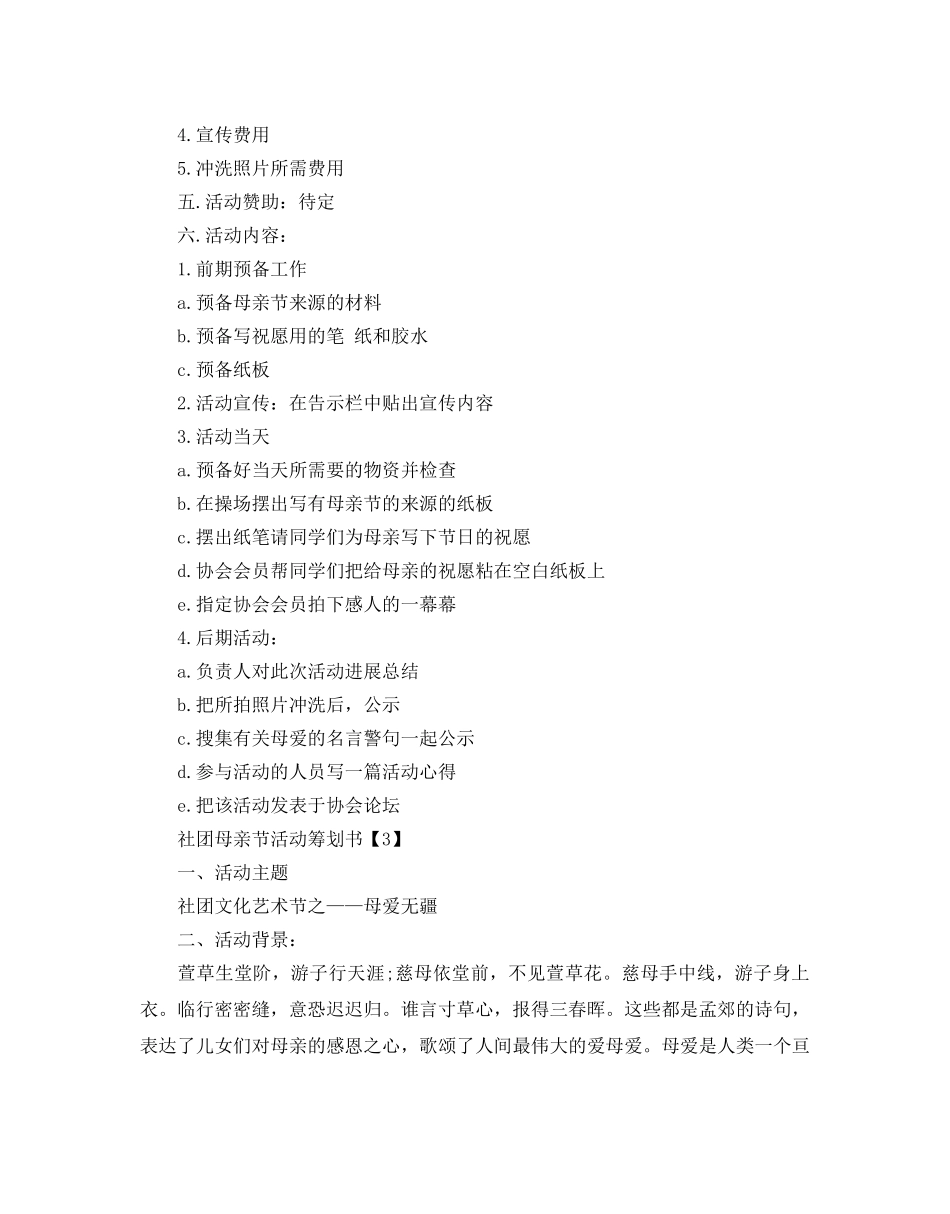 4. 宣传费用
5. 冲洗照片所需费用
五. 活动赞助：待定
六. 活动内容：
1. 前期预备工作
a. 预备母亲节来源的材料
b. 预备写祝愿用的笔 纸和胶水
c. 预备纸板
2. 活动宣传：在告示栏中贴出宣传内容
3. 活动当天
a. 预备好当天所需要的物资并检查
b. 在操场摆出写有母亲节的来源的纸板
c. 摆出纸笔请同学们为母亲写下节日的祝愿
d. 协会会员帮同学们把给母亲的祝愿粘在空白纸板上
e. 指定协会会员拍下感人的一幕幕
4. 后期活动：
a. 负责人对此次活动进展总结
b. 把所拍照片冲洗后，公示
c. 搜集有关母爱的名言警句一起公示
d. 参与活动的人员写一篇活动心得
e. 把该活动发表于协会论坛
社团母亲节活动筹划书【3】
一、活动主题
社团文化艺术节之——母爱无疆
二、活动背景：
萱草生堂阶，游子行天涯;慈母依堂前，不见萱草花。慈母手中线，游子身上衣。临行密密缝，意恐迟迟归。谁言寸草心，报得三春晖。这些都是孟郊的诗句，表达了儿女们对母亲的感恩之心，歌颂了人间最伟大的爱母爱。母爱是人类一个亘